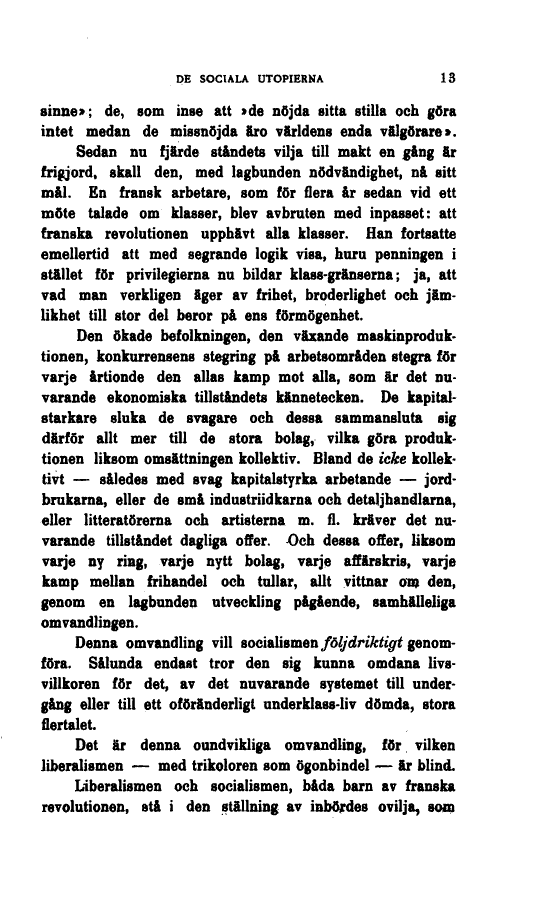 DE SOCIALA UTOPIERNA 13

sinne»; de, som inse att »de nöjda sitta stilla och göra intet medan de missnöjda äro världens enda välgörare».

Sedan nu fjärde ståndets vilja till makt en gång är frigjord, skall den, med lagbunden nödvändighet, nå sitt mål. En fransk arbetare, som för flera år sedan vid ett möte talade om klasser, blev avbruten med inpasset: att franska revolutionen upphävt alla klasser. Han fortsatte emellertid att med segrande logik visa, huru penningen i stället för privilegierna nu bildar klass-gränserna; ja, att vad man verkligen äger av frihet, broderlighet och jämlikhet till stor del beror på ens förmögenhet.

Den ökade befolkningen, den växande maskinproduktionen, konkurrensens stegring på arbetsområden stegra för varje årtionde den allas kamp mot alla, som är det nuvarande ekonomiska tillståndets kännetecken. De kapitalstarkare sluka de svagare och dessa sammansluta sig därför allt mer till de stora bolag, vilka göra produktionen liksom omsättningen kollektiv. Bland de icke kollektivt — således med svag kapitalstyrka arbetande — jordbrukarna, eller de små industriidkarna och detaljhandlarna, eller litteratörerna och artisterna m. fl. kräver det nuvarande tillståndet dagliga offer. Och dessa offer, liksom varje ny ring, varje nytt bolag, varje affärskris, varje kamp mellan frihandel och tullar, allt vittnar om den, genom en lagbunden utveckling pågående, samhälleliga omvandlingen.

Denna omvandling vill socialismen följdriktigt genomföra. Sålunda endast tror den sig kunna omdana livsvillkoren för det, av det nuvarande systemet till undergång eller till ett oföränderligt underklass-liv dömda, stora flertalet.

Det är denna oundvikliga omvandling, för vilken liberalismen — med trikoloren som ögonbindel — är blind.

Liberalismen och socialismen, båda barn av franska revolutionen, stå i den ställning av inbördes ovilja, som